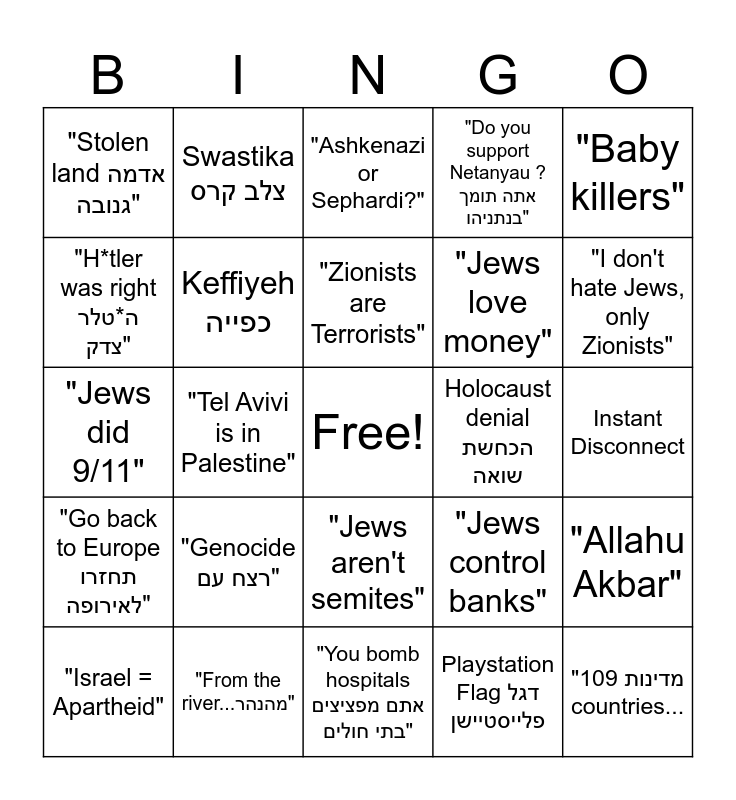 | B | I | N | G | O |
|---|---|---|---|---|
| "Stolen land אדמה גנובה" | Swastika צלב קרס | "Ashkenazi or Sephardi?" | "Do you support Netanyau ? אתה תומך בנתניהו" | "Baby killers" |
| "H*tler was right ה*טלר צדק" | Keffiyeh כפייה | "Zionists are Terrorists" | "Jews love money" | "I don't hate Jews, only Zionists" |
| "Jews did 9/11" | "Tel Avivi is in Palestine" | Free! | Holocaust denial הכחשת שואה | Instant Disconnect |
| "Go back to Europe תחזרו לאירופה" | "Genocide רצח עם" | "Jews aren't semites" | "Jews control banks" | "Allahu Akbar" |
| "Israel = Apartheid" | "From the river...מהנהר" | "You bomb hospitals אתם מפציצים בתי חולים" | Playstation Flag דגל פלייסטיישן | "109 מדינות countries... |